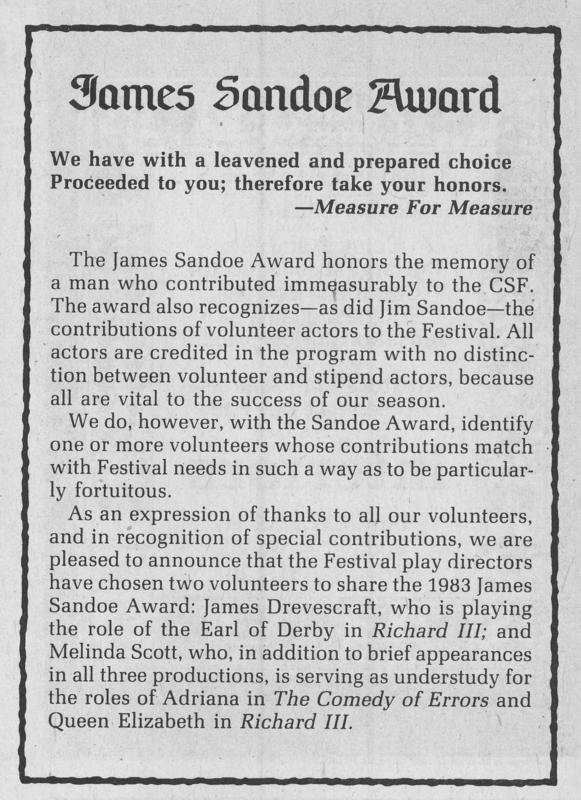 James Sandoe Award

We have with a leavened and prepared choice
Proceeded to you; therefore take your honors.
—Measure For Measure

The James Sandoe Award honors the memory of a man who contributed immeasurably to the CSF. The award also recognizes—as did Jim Sandoe—the contributions of volunteer actors to the Festival. All actors are credited in the program with no distinction between volunteer and stipend actors, because all are vital to the success of our season.

We do, however, with the Sandoe Award, identify one or more volunteers whose contributions match with Festival needs in such a way as to be particularly fortuitous.

As an expression of thanks to all our volunteers, and in recognition of special contributions, we are pleased to announce that the Festival play directors have chosen two volunteers to share the 1983 James Sandoe Award: James Drevescraft, who is playing the role of the Earl of Derby in Richard III; and Melinda Scott, who, in addition to brief appearances in all three productions, is serving as understudy for the roles of Adriana in The Comedy of Errors and Queen Elizabeth in Richard III.